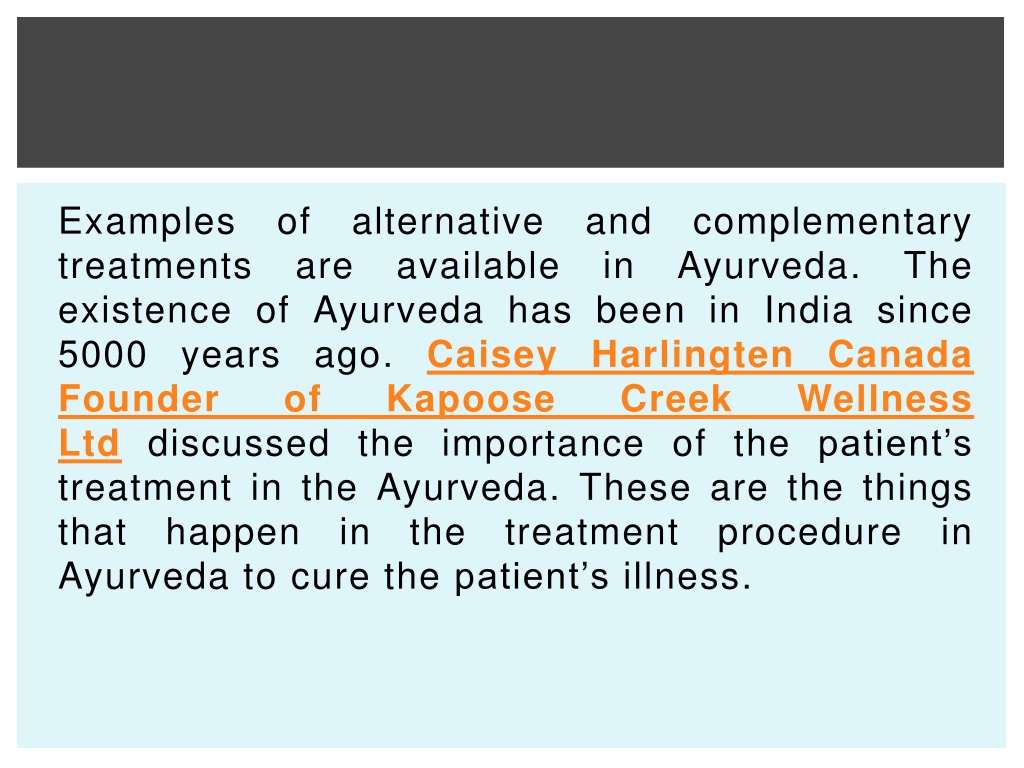 Examples of alternative and complementary treatments are available in Ayurveda. The existence of Ayurveda has been in India since 5000 years ago. Caisey Harlingten Canada Founder of Kapoose Creek Wellness Ltd discussed the importance of the patient's treatment in the Ayurveda. These are the things that happen in the treatment procedure in Ayurveda to cure the patient's illness.